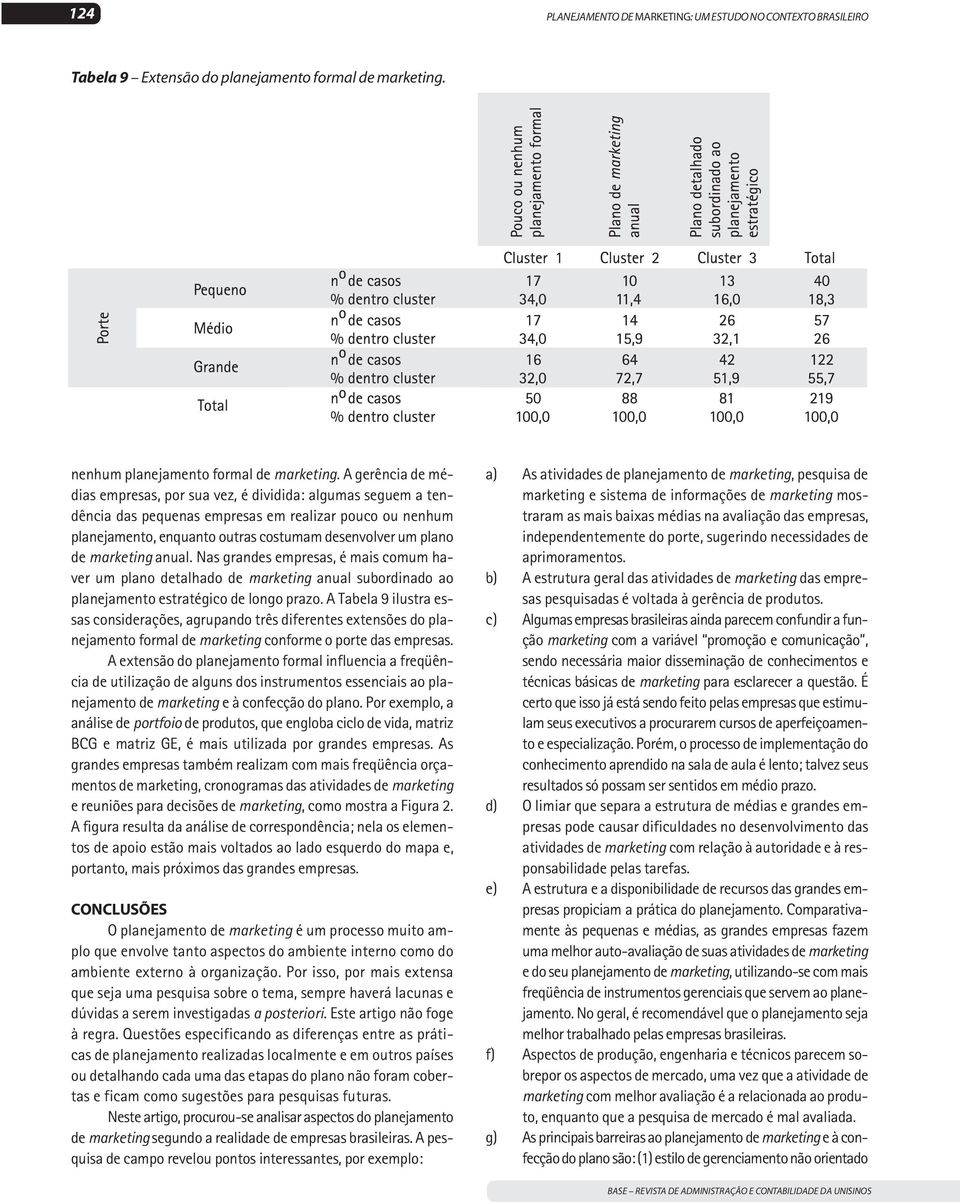 124

PLANEJAMENTO DE MARKETING: UM ESTUDO NO CONTEXTO BRASILEIRO

Tabela 9 – Extensão do planejamento formal de marketing.

| | | | Pouco ou nenhum planejamento formal | Plano de marketing anual | Plano detalhado subordinado ao planejamento estratégico | |
|---|---|---|---|---|---|---|
| | | | Cluster 1 | Cluster 2 | Cluster 3 | Total |
| Porte | Pequeno | nº de casos | 17 | 10 | 13 | 40 |
| | | % dentro cluster | 34,0 | 11,4 | 16,0 | 18,3 |
| | Médio | nº de casos | 17 | 14 | 26 | 57 |
| | | % dentro cluster | 34,0 | 15,9 | 32,1 | 26 |
| | Grande | nº de casos | 16 | 64 | 42 | 122 |
| | | % dentro cluster | 32,0 | 72,7 | 51,9 | 55,7 |
| | Total | nº de casos | 50 | 88 | 81 | 219 |
| | | % dentro cluster | 100,0 | 100,0 | 100,0 | 100,0 |

nenhum planejamento formal de marketing. A gerência de médias empresas, por sua vez, é dividida: algumas seguem a tendência das pequenas empresas em realizar pouco ou nenhum planejamento, enquanto outras costumam desenvolver um plano de marketing anual. Nas grandes empresas, é mais comum haver um plano detalhado de marketing anual subordinado ao planejamento estratégico de longo prazo. A Tabela 9 ilustra essas considerações, agrupando três diferentes extensões do planejamento formal de marketing conforme o porte das empresas.

A extensão do planejamento formal influencia a freqüência de utilização de alguns dos instrumentos essenciais ao planejamento de marketing e à confecção do plano. Por exemplo, a análise de portfoio de produtos, que engloba ciclo de vida, matriz BCG e matriz GE, é mais utilizada por grandes empresas. As grandes empresas também realizam com mais freqüência orçamentos de marketing, cronogramas das atividades de marketing e reuniões para decisões de marketing, como mostra a Figura 2. A figura resulta da análise de correspondência; nela os elementos de apoio estão mais voltados ao lado esquerdo do mapa e, portanto, mais próximos das grandes empresas.

CONCLUSÕES

O planejamento de marketing é um processo muito amplo que envolve tanto aspectos do ambiente interno como do ambiente externo à organização. Por isso, por mais extensa que seja uma pesquisa sobre o tema, sempre haverá lacunas e dúvidas a serem investigadas a posteriori. Este artigo não foge à regra. Questões especificando as diferenças entre as práticas de planejamento realizadas localmente e em outros países ou detalhando cada uma das etapas do plano não foram cobertas e ficam como sugestões para pesquisas futuras.

Neste artigo, procurou-se analisar aspectos do planejamento de marketing segundo a realidade de empresas brasileiras. A pesquisa de campo revelou pontos interessantes, por exemplo:

a) As atividades de planejamento de marketing, pesquisa de marketing e sistema de informações de marketing mostraram as mais baixas médias na avaliação das empresas, independentemente do porte, sugerindo necessidades de aprimoramentos.

b) A estrutura geral das atividades de marketing das empresas pesquisadas é voltada à gerência de produtos.

c) Algumas empresas brasileiras ainda parecem confundir a função marketing com a variável "promoção e comunicação", sendo necessária maior disseminação de conhecimentos e técnicas básicas de marketing para esclarecer a questão. É certo que isso já está sendo feito pelas empresas que estimulam seus executivos a procurarem cursos de aperfeiçoamento e especialização. Porém, o processo de implementação do conhecimento aprendido na sala de aula é lento; talvez seus resultados só possam ser sentidos em médio prazo.

d) O limiar que separa a estrutura de médias e grandes empresas pode causar dificuldades no desenvolvimento das atividades de marketing com relação à autoridade e à responsabilidade pelas tarefas.

e) A estrutura e a disponibilidade de recursos das grandes empresas propiciam a prática do planejamento. Comparativamente às pequenas e médias, as grandes empresas fazem uma melhor auto-avaliação de suas atividades de marketing e do seu planejamento de marketing, utilizando-se com mais freqüência de instrumentos gerenciais que servem ao planejamento. No geral, é recomendável que o planejamento seja melhor trabalhado pelas empresas brasileiras.

f) Aspectos de produção, engenharia e técnicos parecem sobrepor os aspectos de mercado, uma vez que a atividade de marketing com melhor avaliação é a relacionada ao produto, enquanto que a pesquisa de mercado é mal avaliada.

g) As principais barreiras ao planejamento de marketing e à confecção do plano são: (1) estilo de gerenciamento não orientado

BASE – REVISTA DE ADMINISTRAÇÃO E CONTABILIDADE DA UNISINOS